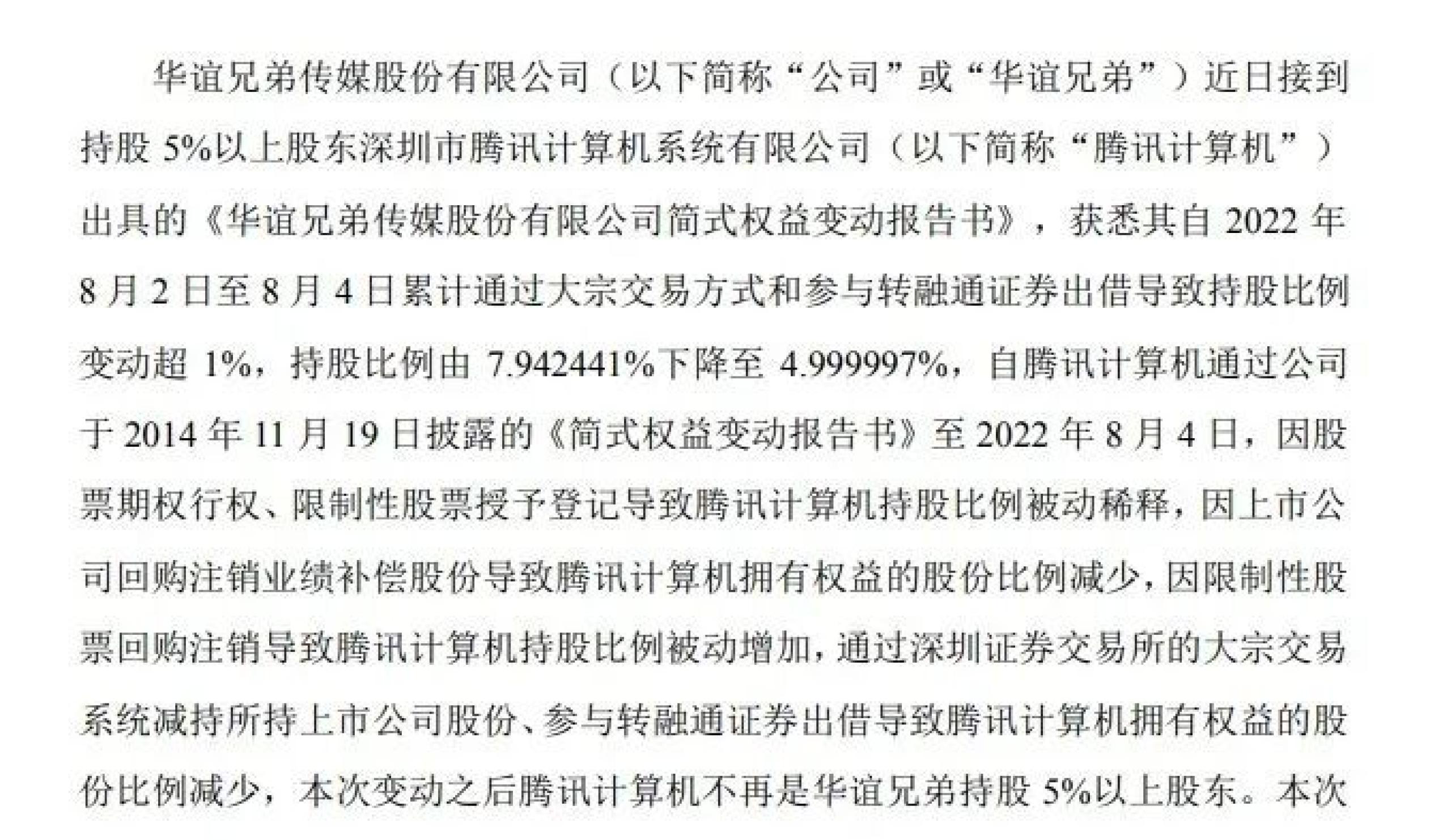 华谊兄弟传媒股份有限公司（以下简称“公司”或“华谊兄弟”）近日接到持股 5%以上股东深圳市腾讯计算机系统有限公司（以下简称“腾讯计算机”）出具的《华谊兄弟传媒股份有限公司简式权益变动报告书》，获悉其自 2022 年 8 月 2 日至 8 月 4 日累计通过大宗交易方式和参与转融通证券出借导致持股比例变动超 1%，持股比例由 7.942441%下降至 4.999997%，自腾讯计算机通过公司于 2014 年 11 月 19 日披露的《简式权益变动报告书》至 2022 年 8 月 4 日，因股票期权行权、限制性股票授予登记导致腾讯计算机持股比例被动稀释，因上市公司回购注销业绩补偿股份导致腾讯计算机拥有权益的股份比例减少，因限制性股票回购注销导致腾讯计算机持股比例被动增加，通过深圳证券交易所的大宗交易系统减持所持上市公司股份、参与转融通证券出借导致腾讯计算机拥有权益的股份比例减少，本次变动之后腾讯计算机不再是华谊兄弟持股 5%以上股东。本次